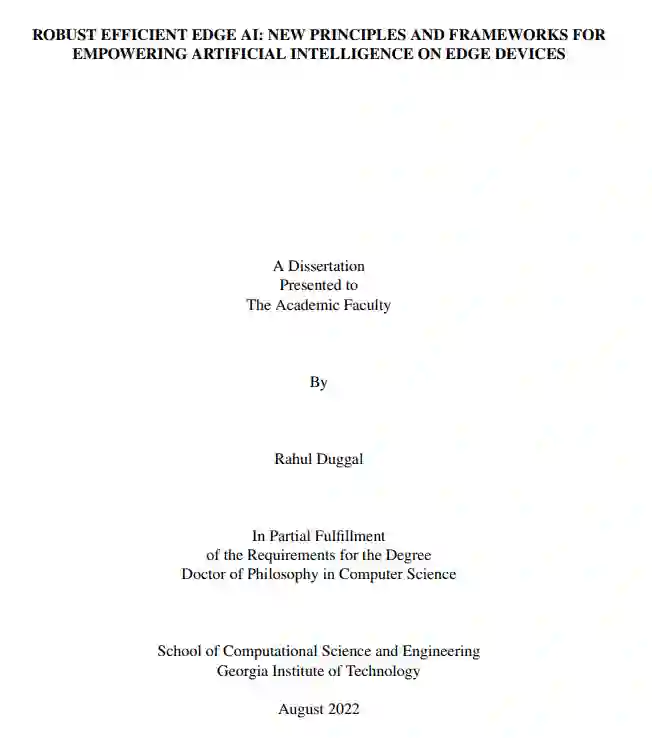 ROBUST EFFICIENT EDGE AI: NEW PRINCIPLES AND FRAMEWORKS FOR EMPOWERING ARTIFICIAL INTELLIGENCE ON EDGE DEVICES

A Dissertation
Presented to
The Academic Faculty

By

Rahul Duggal

In Partial Fulfillment
of the Requirements for the Degree
Doctor of Philosophy in Computer Science

School of Computational Science and Engineering
Georgia Institute of Technology

August 2022